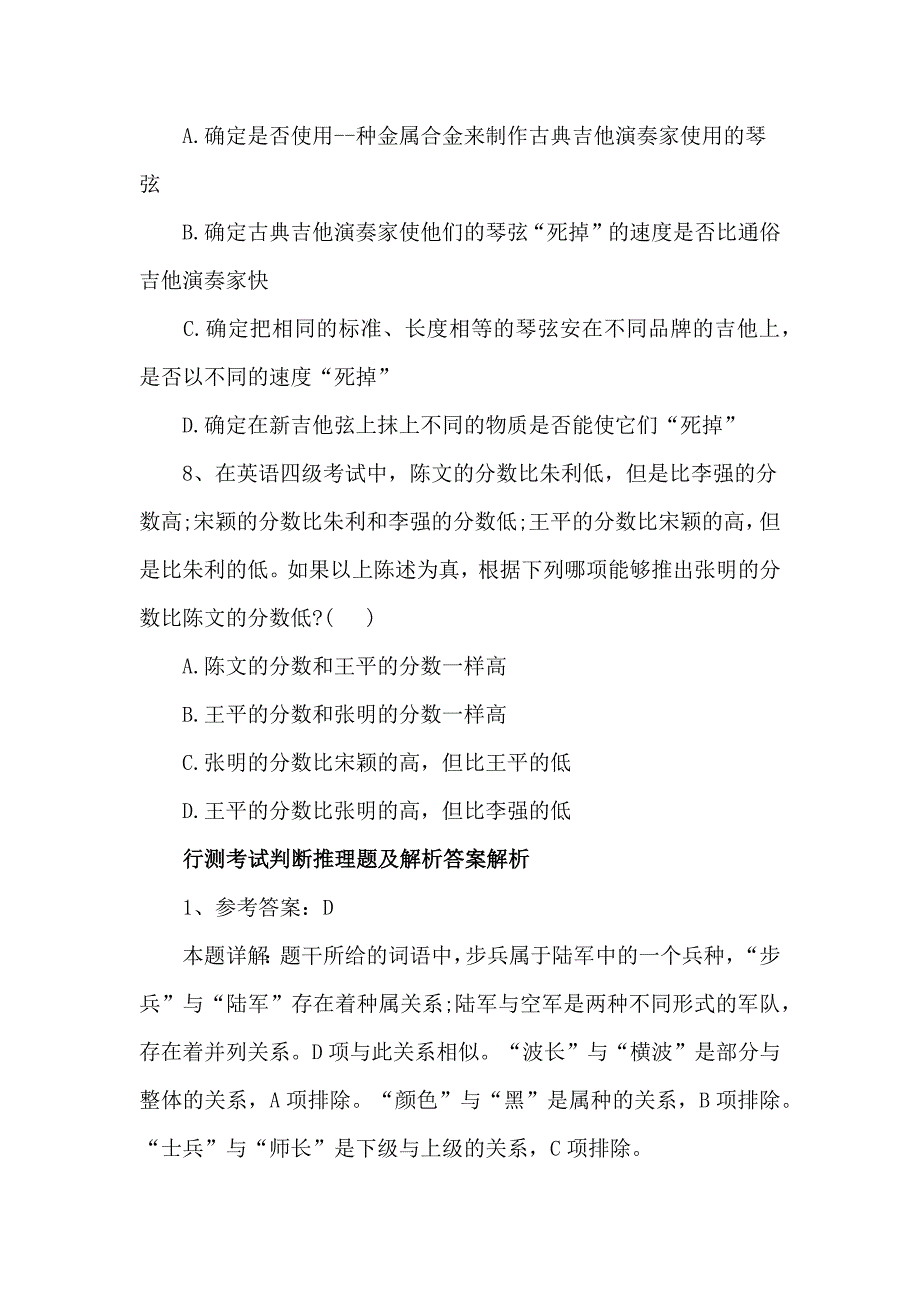 A.确定是否使用--种金属合金来制作古典吉他演奏家使用的琴弦

B.确定古典吉他演奏家使他们的琴弦“死掉”的速度是否比通俗吉他演奏家快

C.确定把相同的标准、长度相等的琴弦安在不同品牌的吉他上，是否以不同的速度“死掉”

D.确定在新吉他弦上抹上不同的物质是否能使它们“死掉”

8、在英语四级考试中，陈文的分数比朱利低，但是比李强的分数高;宋颖的分数比朱利和李强的分数低;王平的分数比宋颖的高，但是比朱利的低。如果以上陈述为真，根据下列哪项能够推出张明的分数比陈文的分数低?(　)

A.陈文的分数和王平的分数一样高

B.王平的分数和张明的分数一样高

C.张明的分数比宋颖的高，但比王平的低

D.王平的分数比张明的高，但比李强的低

行测考试判断推理题及解析答案解析

1、参考答案：D

本题详解:题干所给的词语中,步兵属于陆军中的一个兵种,“步兵”与“陆军”存在着种属关系;陆军与空军是两种不同形式的军队,存在着并列关系。D项与此关系相似。“波长”与“横波”是部分与整体的关系，A项排除。“颜色”与“黑”是属种的关系，B项排除。“士兵”与“师长”是下级与上级的关系，C项排除。